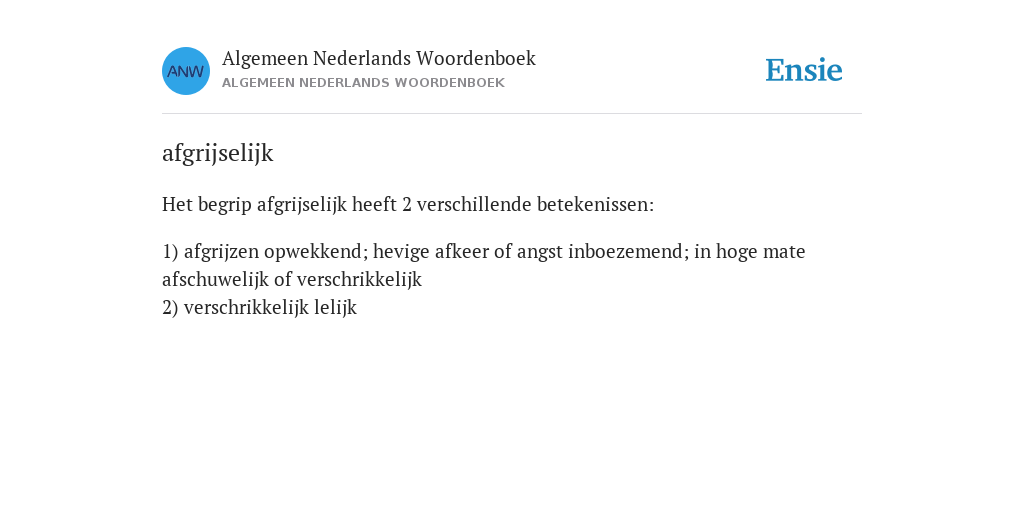 ANW

Algemeen Nederlands Woordenboek
ALGEMEEN NEDERLANDS WOORDENBOEK

Ensie

afgrijselijk

Het begrip afgrijselijk heeft 2 verschillende betekenissen:

1) afgrijzen opwekkend; hevige afkeer of angst inboezemend; in hoge mate afschuwelijk of verschrikkelijk
2) verschrikkelijk lelijk